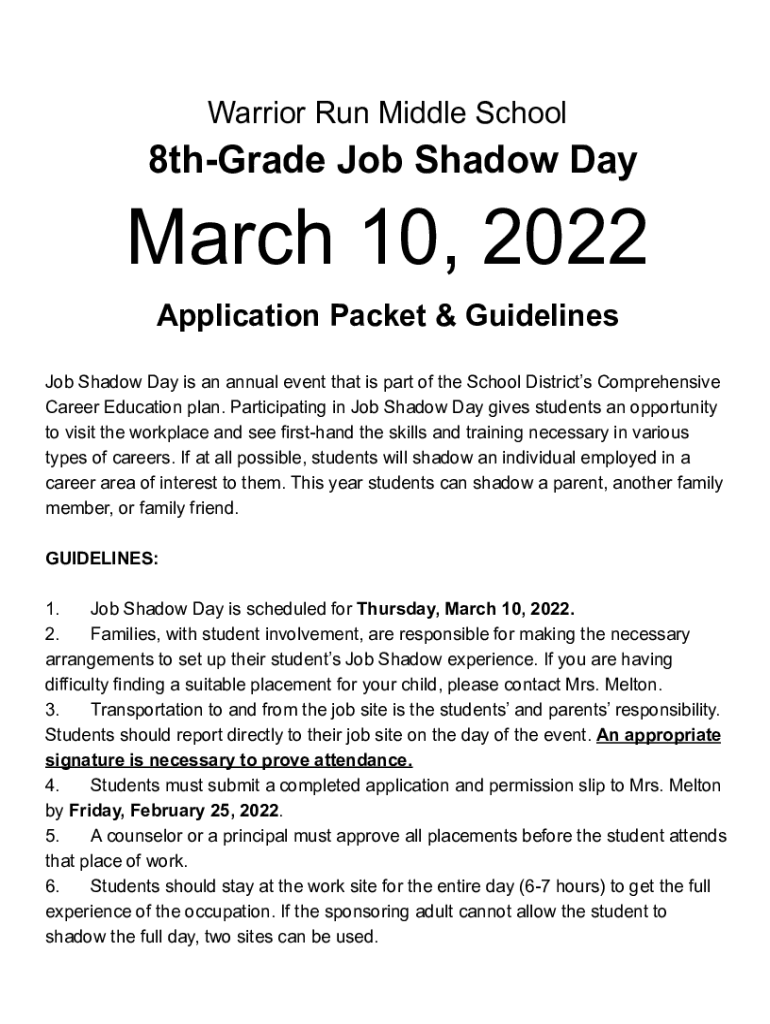 Warrior Run Middle School

8th-Grade Job Shadow Day

March 10, 2022

Application Packet & Guidelines

Job Shadow Day is an annual event that is part of the School District's Comprehensive Career Education plan. Participating in Job Shadow Day gives students an opportunity to visit the workplace and see first-hand the skills and training necessary in various types of careers. If at all possible, students will shadow an individual employed in a career area of interest to them. This year students can shadow a parent, another family member, or family friend.

GUIDELINES:

1. Job Shadow Day is scheduled for Thursday, March 10, 2022.
2. Families, with student involvement, are responsible for making the necessary arrangements to set up their student's Job Shadow experience. If you are having difficulty finding a suitable placement for your child, please contact Mrs. Melton.
3. Transportation to and from the job site is the students' and parents' responsibility. Students should report directly to their job site on the day of the event. An appropriate signature is necessary to prove attendance.
4. Students must submit a completed application and permission slip to Mrs. Melton by Friday, February 25, 2022.
5. A counselor or a principal must approve all placements before the student attends that place of work.
6. Students should stay at the work site for the entire day (6-7 hours) to get the full experience of the occupation. If the sponsoring adult cannot allow the student to shadow the full day, two sites can be used.